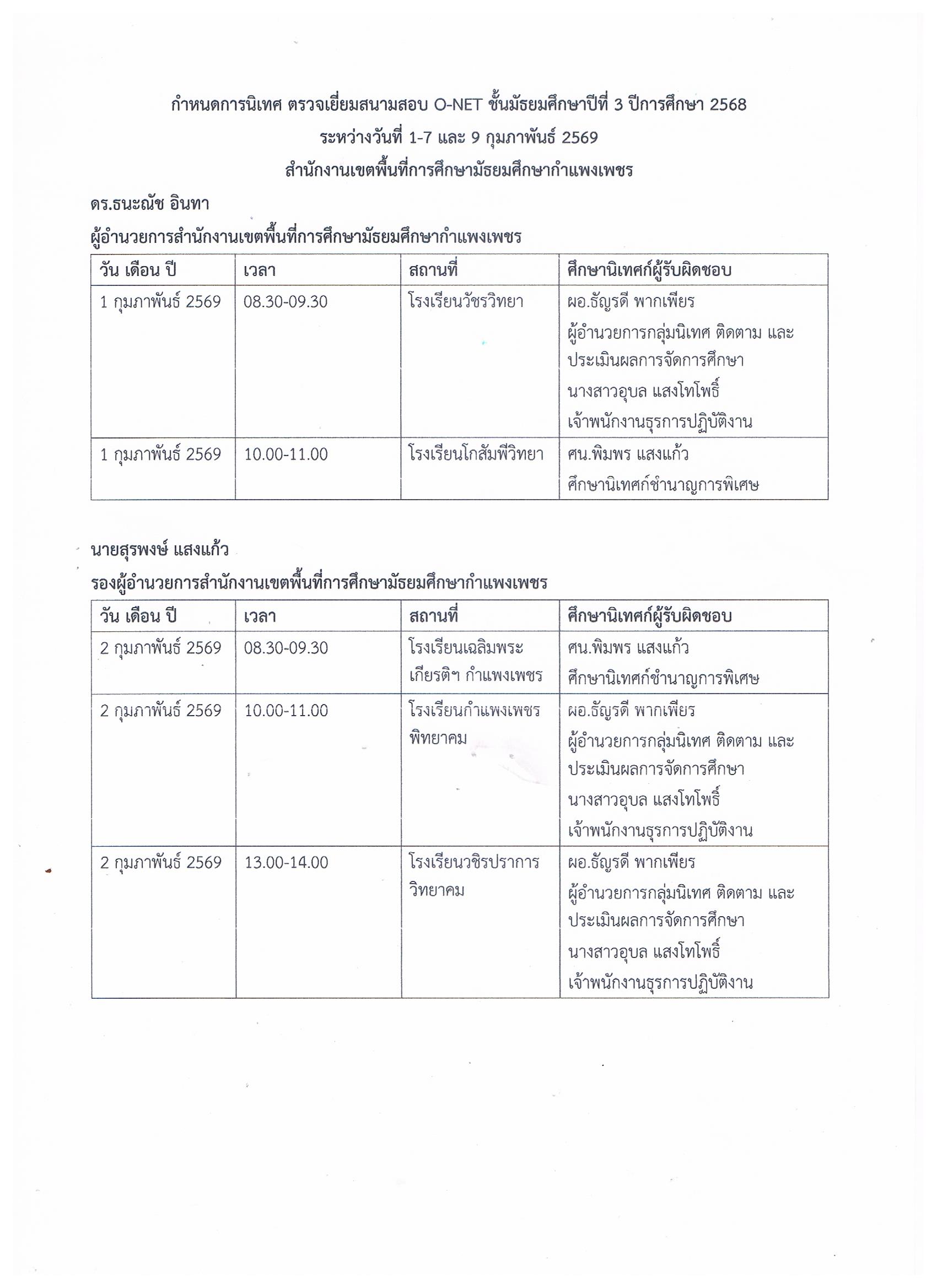 กำหนดการนิเทศ ตรวจเยี่ยมสนามสอบ O-NET ชั้นมัธยมศึกษาปีที่ 3 ปีการศึกษา 2568
ระหว่างวันที่ 1-7 และ 9 กุมภาพันธ์ 2569
สำนักงานเขตพื้นที่การศึกษามัธยมศึกษากำแพงเพชร

ดร.ธนะณัช อินทา
ผู้อำนวยการสำนักงานเขตพื้นที่การศึกษามัธยมศึกษากำแพงเพชร

| วัน เดือน ปี | เวลา | สถานที่ | ศึกษานิเทศก์ผู้รับผิดชอบ |
|---|---|---|---|
| 1 กุมภาพันธ์ 2569 | 08.30-09.30 | โรงเรียนวัชรวิทยา | ผอ.ธัญรดี พากเพียร ผู้อำนวยการกลุ่มนิเทศ ติดตาม และประเมินผลการจัดการศึกษา นางสาวอุบล แสงโทโพธิ์ เจ้าพนักงานธุรการปฏิบัติงาน |
| 1 กุมภาพันธ์ 2569 | 10.00-11.00 | โรงเรียนโกสัมพีวิทยา | ศน.พิมพร แสงแก้ว ศึกษานิเทศก์ชำนาญการพิเศษ |

นายสุรพงษ์ แสงแก้ว
รองผู้อำนวยการสำนักงานเขตพื้นที่การศึกษามัธยมศึกษากำแพงเพชร

| วัน เดือน ปี | เวลา | สถานที่ | ศึกษานิเทศก์ผู้รับผิดชอบ |
|---|---|---|---|
| 2 กุมภาพันธ์ 2569 | 08.30-09.30 | โรงเรียนเฉลิมพระเกียรติฯ กำแพงเพชร | ศน.พิมพร แสงแก้ว ศึกษานิเทศก์ชำนาญการพิเศษ |
| 2 กุมภาพันธ์ 2569 | 10.00-11.00 | โรงเรียนกำแพงเพชรพิทยาคม | ผอ.ธัญรดี พากเพียร ผู้อำนวยการกลุ่มนิเทศ ติดตาม และประเมินผลการจัดการศึกษา นางสาวอุบล แสงโทโพธิ์ เจ้าพนักงานธุรการปฏิบัติงาน |
| 2 กุมภาพันธ์ 2569 | 13.00-14.00 | โรงเรียนวชิรปราการวิทยาคม | ผอ.ธัญรดี พากเพียร ผู้อำนวยการกลุ่มนิเทศ ติดตาม และประเมินผลการจัดการศึกษา นางสาวอุบล แสงโทโพธิ์ เจ้าพนักงานธุรการปฏิบัติงาน |